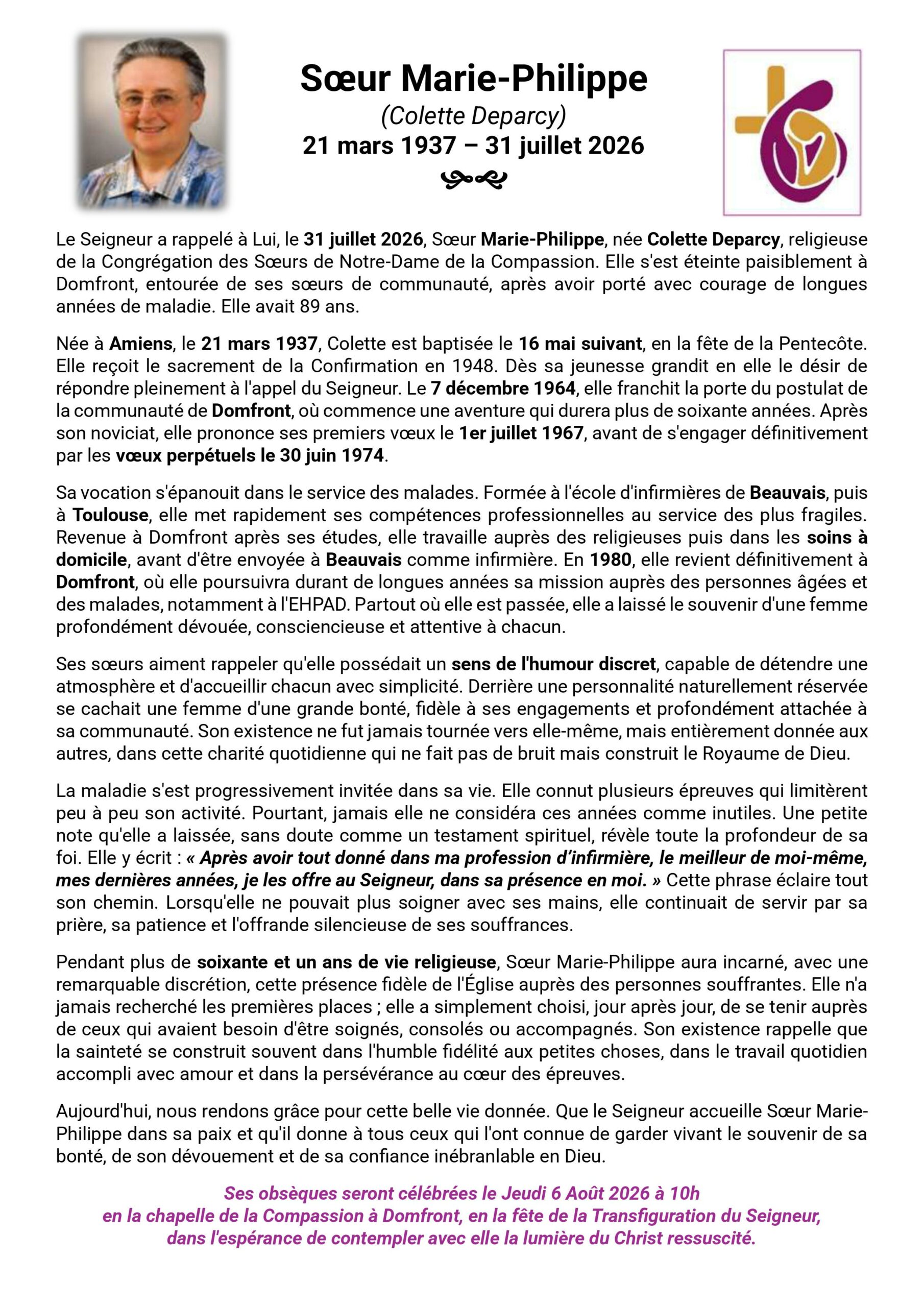 Sœur Marie-Philippe
(Colette Deparcy)
21 mars 1937 – 31 juillet 2026

Le Seigneur a rappelé à Lui, le 31 juillet 2026, Sœur Marie-Philippe, née Colette Deparcy, religieuse de la Congrégation des Sœurs de Notre-Dame de la Compassion. Elle s'est éteinte paisiblement à Domfront, entourée de ses sœurs de communauté, après avoir porté avec courage de longues années de maladie. Elle avait 89 ans.

Née à Amiens, le 21 mars 1937, Colette est baptisée le 16 mai suivant, en la fête de la Pentecôte. Elle reçoit le sacrement de la Confirmation en 1948. Dès sa jeunesse grandit en elle le désir de répondre pleinement à l'appel du Seigneur. Le 7 décembre 1964, elle franchit la porte du postulat de la communauté de Domfront, où commence une aventure qui durera plus de soixante années. Après son noviciat, elle prononce ses premiers vœux le 1er juillet 1967, avant de s'engager définitivement par les vœux perpétuels le 30 juin 1974.

Sa vocation s'épanouit dans le service des malades. Formée à l'école d'infirmières de Beauvais, puis à Toulouse, elle met rapidement ses compétences professionnelles au service des plus fragiles. Revenue à Domfront après ses études, elle travaille auprès des religieuses puis dans les soins à domicile, avant d'être envoyée à Beauvais comme infirmière. En 1980, elle revient définitivement à Domfront, où elle poursuivra durant de longues années sa mission auprès des personnes âgées et des malades, notamment à l'EHPAD. Partout où elle est passée, elle a laissé le souvenir d'une femme profondément dévouée, consciencieuse et attentive à chacun.

Ses sœurs aiment rappeler qu'elle possédait un sens de l'humour discret, capable de détendre une atmosphère et d'accueillir chacun avec simplicité. Derrière une personnalité naturellement réservée se cachait une femme d'une grande bonté, fidèle à ses engagements et profondément attachée à sa communauté. Son existence ne fut jamais tournée vers elle-même, mais entièrement donnée aux autres, dans cette charité quotidienne qui ne fait pas de bruit mais construit le Royaume de Dieu.

La maladie s'est progressivement invitée dans sa vie. Elle connut plusieurs épreuves qui limitèrent peu à peu son activité. Pourtant, jamais elle ne considéra ces années comme inutiles. Une petite note qu'elle a laissée, sans doute comme un testament spirituel, révèle toute la profondeur de sa foi. Elle y écrit : « Après avoir tout donné dans ma profession d'infirmière, le meilleur de moi-même, mes dernières années, je les offre au Seigneur, dans sa présence en moi. » Cette phrase éclaire tout son chemin. Lorsqu'elle ne pouvait plus soigner avec ses mains, elle continuait de servir par sa prière, sa patience et l'offrande silencieuse de ses souffrances.

Pendant plus de soixante et un ans de vie religieuse, Sœur Marie-Philippe aura incarné, avec une remarquable discrétion, cette présence fidèle de l'Église auprès des personnes souffrantes. Elle n'a jamais recherché les premières places ; elle a simplement choisi, jour après jour, de se tenir auprès de ceux qui avaient besoin d'être soignés, consolés ou accompagnés. Son existence rappelle que la sainteté se construit souvent dans l'humble fidélité aux petites choses, dans le travail quotidien accompli avec amour et dans la persévérance au cœur des épreuves.

Aujourd'hui, nous rendons grâce pour cette belle vie donnée. Que le Seigneur accueille Sœur Marie-Philippe dans sa paix et qu'il donne à tous ceux qui l'ont connue de garder vivant le souvenir de sa bonté, de son dévouement et de sa confiance inébranlable en Dieu.

Ses obsèques seront célébrées le Jeudi 6 Août 2026 à 10h
en la chapelle de la Compassion à Domfront, en la fête de la Transfiguration du Seigneur,
dans l'espérance de contempler avec elle la lumière du Christ ressuscité.